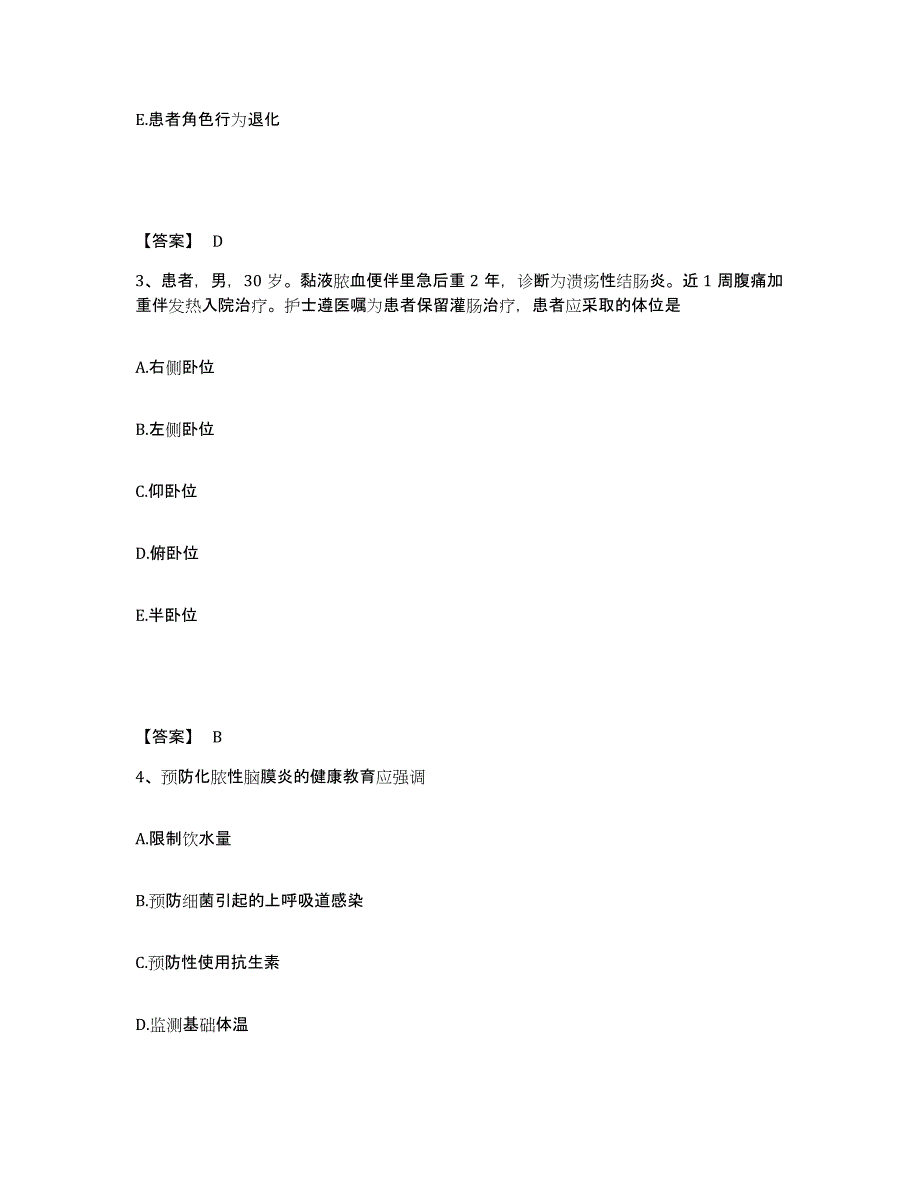 E.患者角色行为退化

【答案】 D

3、患者，男，30 岁。黏液脓血便伴里急后重 2 年，诊断为溃疡性结肠炎。近 1 周腹痛加重伴发热入院治疗。护士遵医嘱为患者保留灌肠治疗，患者应采取的体位是

A.右侧卧位

B.左侧卧位

C.仰卧位

D.俯卧位

E.半卧位

【答案】 B

4、预防化脓性脑膜炎的健康教育应强调

A.限制饮水量

B.预防细菌引起的上呼吸道感染

C.预防性使用抗生素

D.监测基础体温